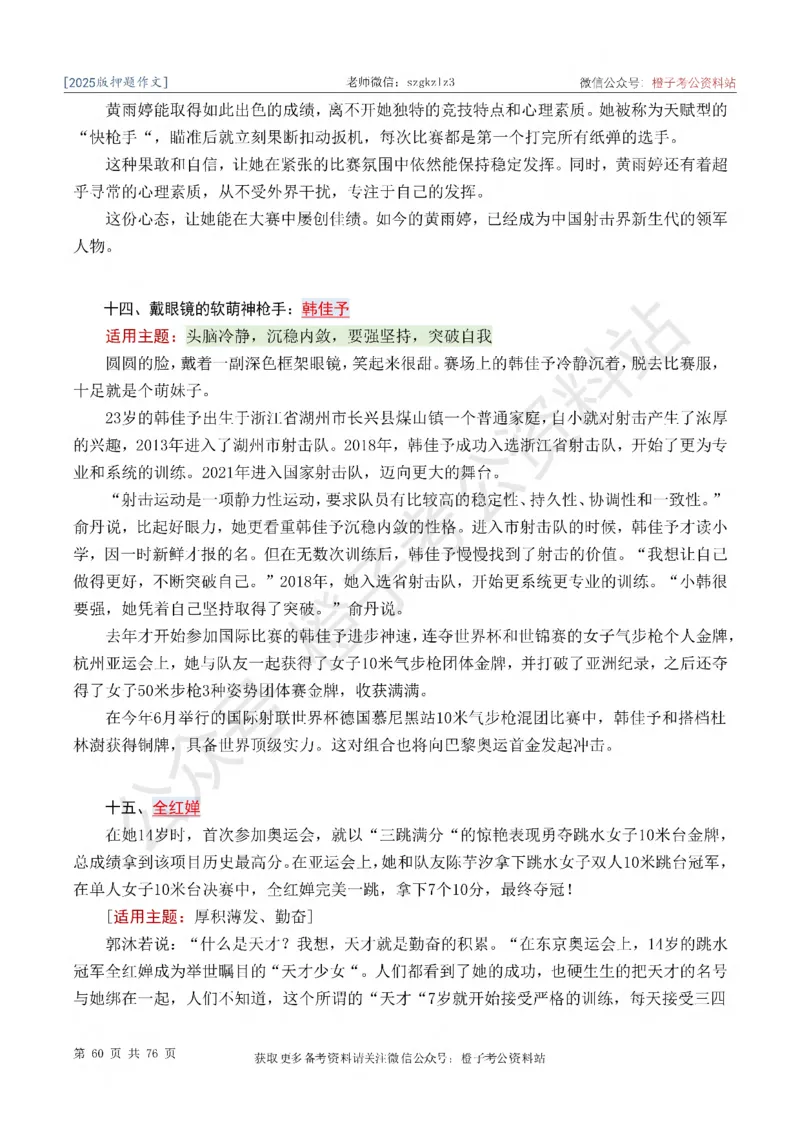 [2025版押题作文]　　老师微信：szgkzlz3　　微信公众号：橙子考公资料站

黄雨婷能取得如此出色的成绩，离不开她独特的竞技特点和心理素质。她被称为天赋型的“快枪手“，瞄准后就立刻果断扣动扳机，每次比赛都是第一个打完所有纸弹的选手。

这种果敢和自信，让她在紧张的比赛氛围中依然能保持稳定发挥。同时，黄雨婷还有着超乎寻常的心理素质，从不受外界干扰，专注于自己的发挥。

这份心态，让她能在大赛中屡创佳绩。如今的黄雨婷，已经成为中国射击界新生代的领军人物。

十四、戴眼镜的软萌神枪手：韩佳予

适用主题：头脑冷静，沉稳内敛，要强坚持，突破自我

圆圆的脸，戴着一副深色框架眼镜，笑起来很甜。赛场上的韩佳予冷静沉着，脱去比赛服，十足就是个萌妹子。

23岁的韩佳予出生于浙江省湖州市长兴县煤山镇一个普通家庭，自小就对射击产生了浓厚的兴趣，2013年进入了湖州市射击队。2018年，韩佳予成功入选浙江省射击队，开始了更为专业和系统的训练。2021年进入国家射击队，迈向更大的舞台。

“射击运动是一项静力性运动，要求队员有比较高的稳定性、持久性、协调性和一致性。”俞丹说，比起好眼力，她更看重韩佳予沉稳内敛的性格。进入市射击队的时候，韩佳予才读小学，因一时新鲜才报的名。但在无数次训练后，韩佳予慢慢找到了射击的价值。“我想让自己做得更好，不断突破自己。”2018年，她入选省射击队，开始更系统更专业的训练。“小韩很要强，她凭着自己坚持取得了突破。”俞丹说。

去年才开始参加国际比赛的韩佳予进步神速，连夺世界杯和世锦赛的女子气步枪个人金牌，杭州亚运会上，她与队友一起获得了女子10米气步枪团体金牌，并打破了亚洲纪录，之后还夺得了女子50米步枪3种姿势团体赛金牌，收获满满。

在今年6月举行的国际射联世界杯德国慕尼黑站10米气步枪混团比赛中，韩佳予和搭档杜林澍获得铜牌，具备世界顶级实力。这对组合也将向巴黎奥运首金发起冲击。

十五、全红婵

在她14岁时，首次参加奥运会，就以“三跳满分“的惊艳表现勇夺跳水女子10米台金牌，总成绩拿到该项目历史最高分。在亚运会上，她和队友陈芋汐拿下跳水女子双人10米跳台冠军，在单人女子10米台决赛中，全红婵完美一跳，拿下7个10分，最终夺冠！

[适用主题：厚积薄发、勤奋]

郭沫若说：“什么是天才？我想，天才就是勤奋的积累。“在东京奥运会上，14岁的跳水冠军全红婵成为举世瞩目的“天才少女“。人们都看到了她的成功，也硬生生的把天才的名号与她绑在一起，人们不知道，这个所谓的“天才“7岁就开始接受严格的训练，每天接受三四

第 60 页 共 76 页　　获取更多备考资料请关注微信公众号：橙子考公资料站